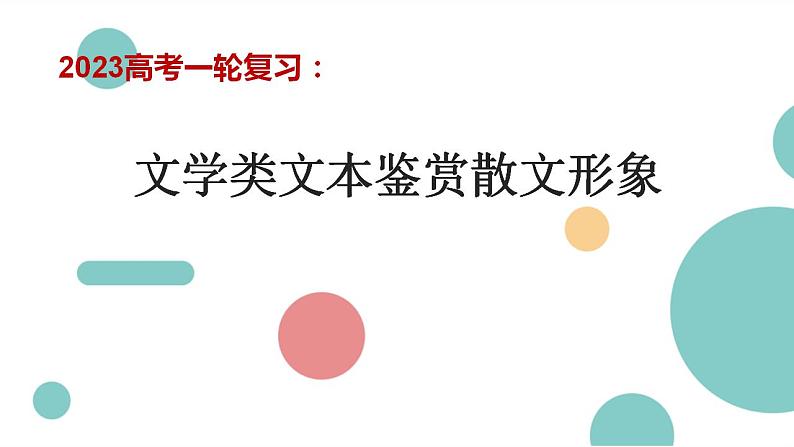 2023高考一轮复习：

文学类文本鉴赏散文形象